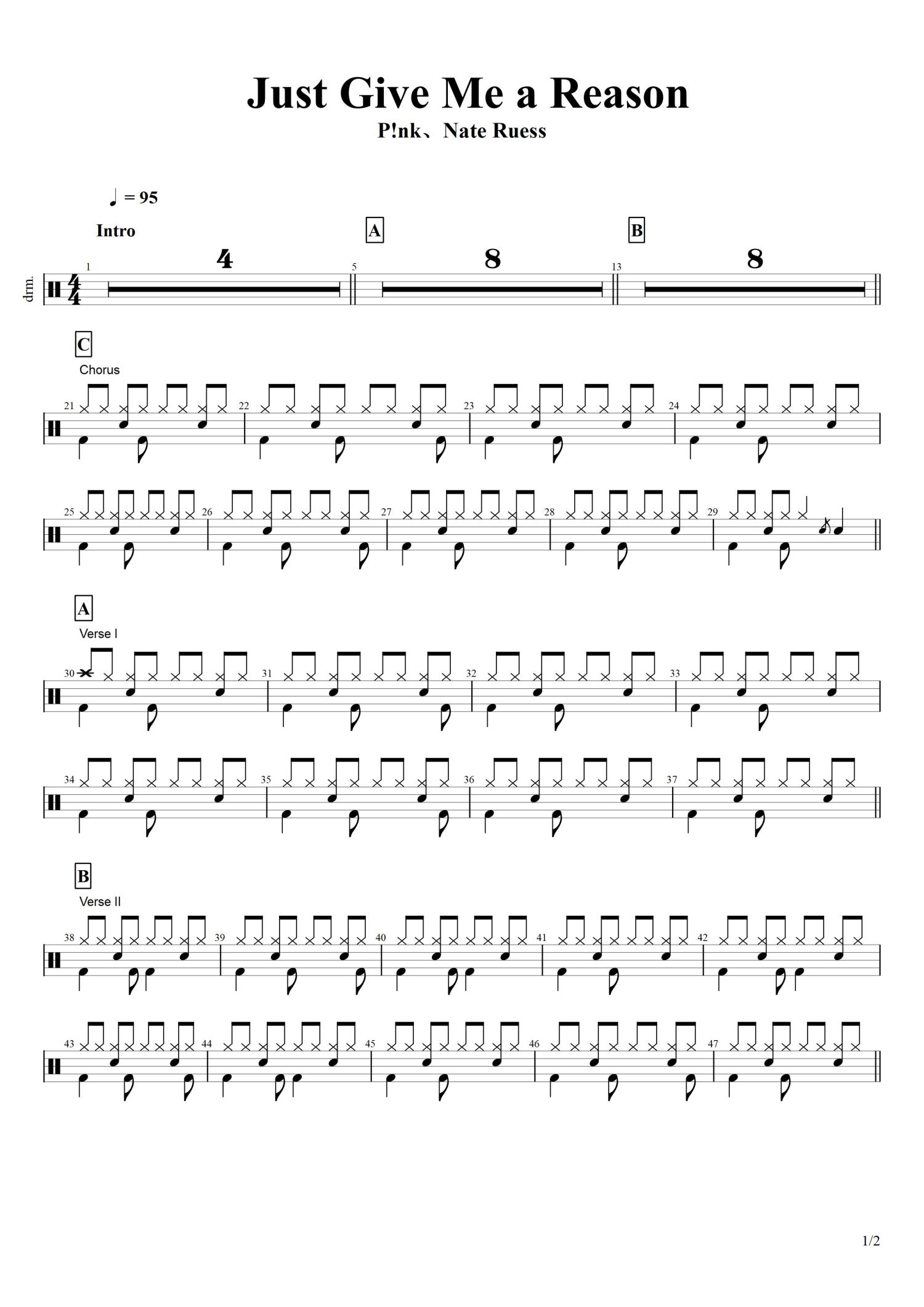 Just Give Me a Reason

P!nk、Nate Ruess

♩ = 95

Intro

A

B

drm.

1

4

5

8

13

8

C

Chorus

21

22

23

24

25

26

27

28

29

A

Verse I

30

31

32

33

34

35

36

37

B

Verse II

38

39

40

41

42

43

44

45

46

47

1/2